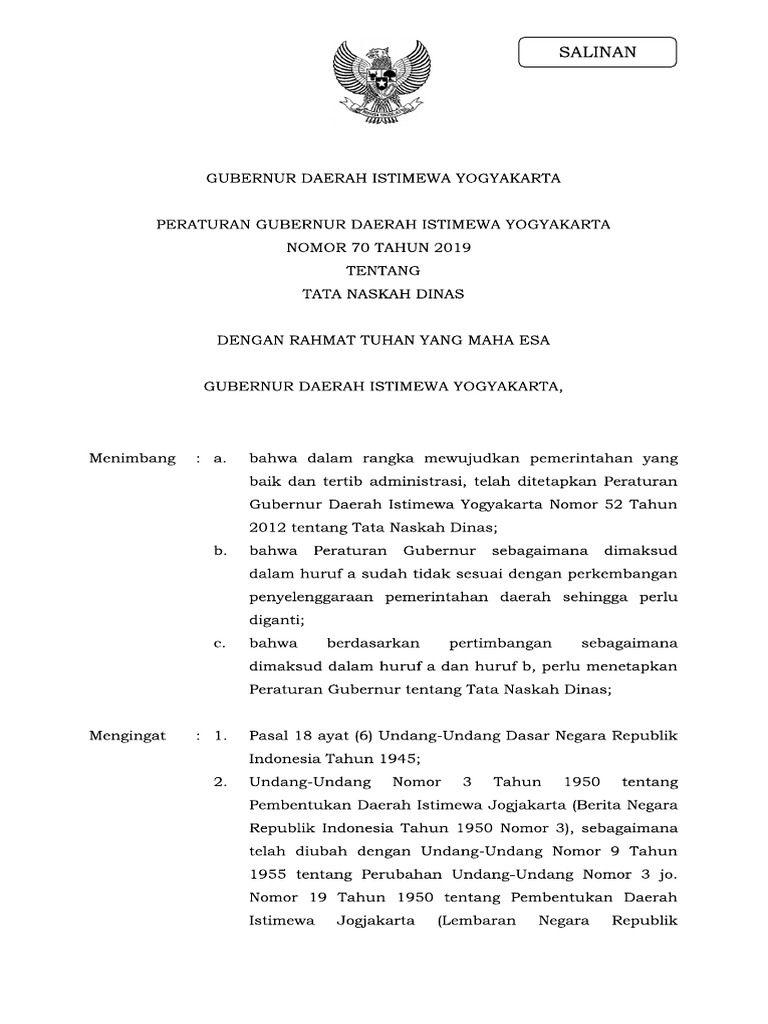 SALINAN

GUBERNUR DAERAH ISTIMEWA YOGYAKARTA

PERATURAN GUBERNUR DAERAH ISTIMEWA YOGYAKARTA
NOMOR 70 TAHUN 2019
TENTANG
TATA NASKAH DINAS

DENGAN RAHMAT TUHAN YANG MAHA ESA

GUBERNUR DAERAH ISTIMEWA YOGYAKARTA,

Menimbang : a. bahwa dalam rangka mewujudkan pemerintahan yang baik dan tertib administrasi, telah ditetapkan Peraturan Gubernur Daerah Istimewa Yogyakarta Nomor 52 Tahun 2012 tentang Tata Naskah Dinas;

b. bahwa Peraturan Gubernur sebagaimana dimaksud dalam huruf a sudah tidak sesuai dengan perkembangan penyelenggaraan pemerintahan daerah sehingga perlu diganti;

c. bahwa berdasarkan pertimbangan sebagaimana dimaksud dalam huruf a dan huruf b, perlu menetapkan Peraturan Gubernur tentang Tata Naskah Dinas;

Mengingat : 1. Pasal 18 ayat (6) Undang-Undang Dasar Negara Republik Indonesia Tahun 1945;

2. Undang-Undang Nomor 3 Tahun 1950 tentang Pembentukan Daerah Istimewa Jogjakarta (Berita Negara Republik Indonesia Tahun 1950 Nomor 3), sebagaimana telah diubah dengan Undang-Undang Nomor 9 Tahun 1955 tentang Perubahan Undang-Undang Nomor 3 jo. Nomor 19 Tahun 1950 tentang Pembentukan Daerah Istimewa Jogjakarta (Lembaran Negara Republik